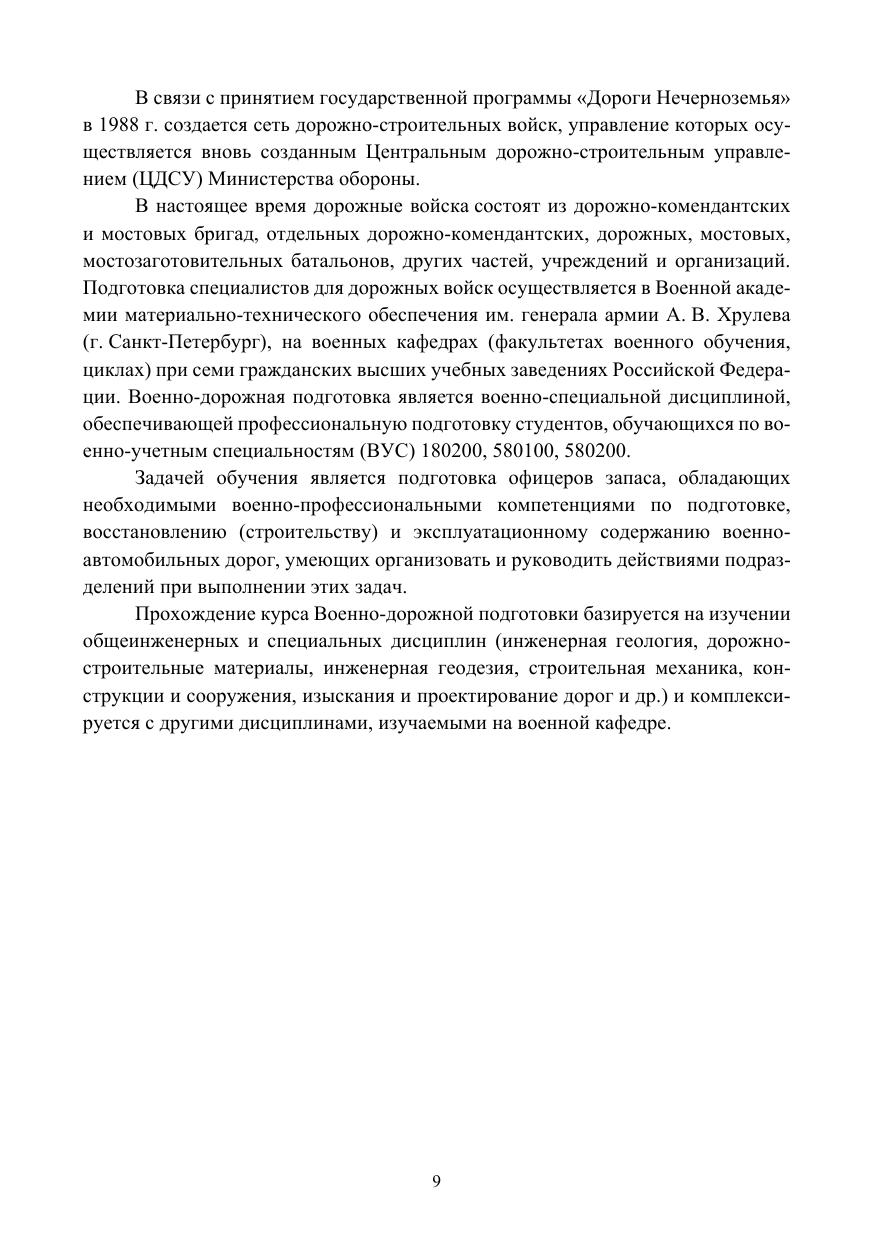 В связи с принятием государственной программы «Дороги Нечерноземья» в 1988 г. создается сеть дорожно-строительных войск, управление которых осуществляется вновь созданным Центральным дорожно-строительным управлением (ЦДСУ) Министерства обороны.

В настоящее время дорожные войска состоят из дорожно-комендантских и мостовых бригад, отдельных дорожно-комендантских, дорожных, мостовых, мостозаготовительных батальонов, других частей, учреждений и организаций. Подготовка специалистов для дорожных войск осуществляется в Военной академии материально-технического обеспечения им. генерала армии А. В. Хрулева (г. Санкт-Петербург), на военных кафедрах (факультетах военного обучения, циклах) при семи гражданских высших учебных заведениях Российской Федерации. Военно-дорожная подготовка является военно-специальной дисциплиной, обеспечивающей профессиональную подготовку студентов, обучающихся по военно-учетным специальностям (ВУС) 180200, 580100, 580200.

Задачей обучения является подготовка офицеров запаса, обладающих необходимыми военно-профессиональными компетенциями по подготовке, восстановлению (строительству) и эксплуатационному содержанию военно-автомобильных дорог, умеющих организовать и руководить действиями подразделений при выполнении этих задач.

Прохождение курса Военно-дорожной подготовки базируется на изучении общеинженерных и специальных дисциплин (инженерная геология, дорожно-строительные материалы, инженерная геодезия, строительная механика, конструкции и сооружения, изыскания и проектирование дорог и др.) и комплексируется с другими дисциплинами, изучаемыми на военной кафедре.

9